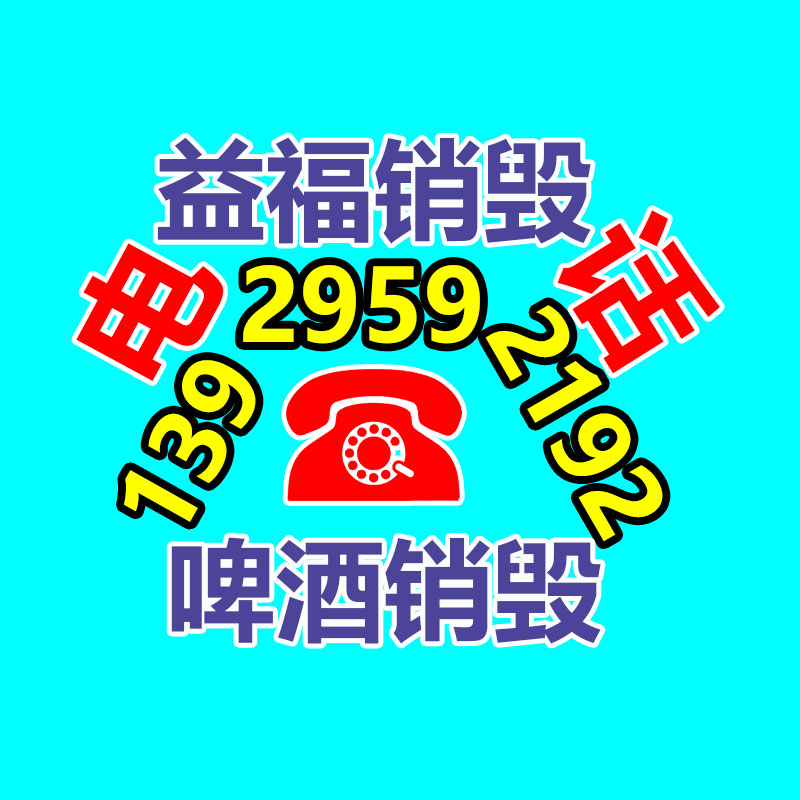 益福销毁

电 话

139 2959 2192

啤酒销毁